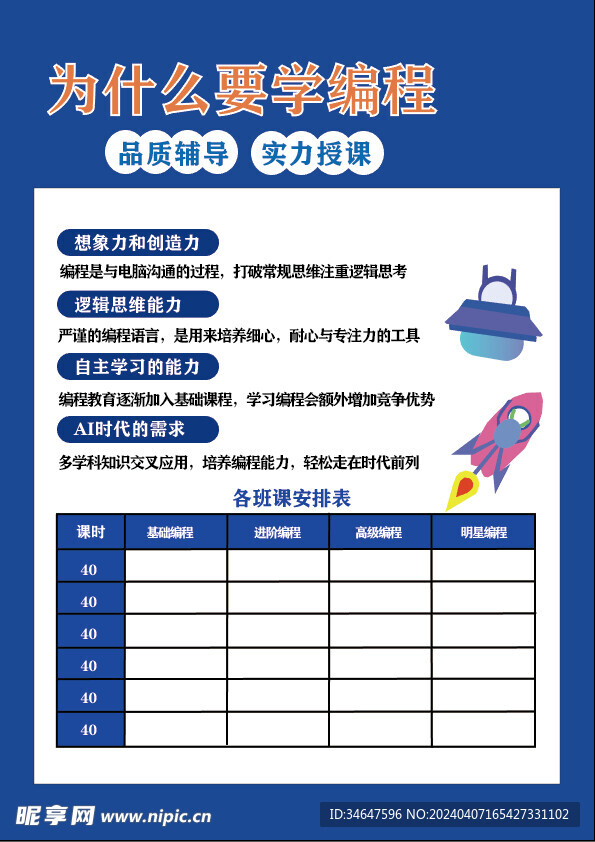 为什么要学编程

品质辅导 实力授课

想象力和创造力

编程是与电脑沟通的过程，打破常规思维注重逻辑思考

逻辑思维能力

严谨的编程语言，是用来培养细心，耐心与专注力的工具

自主学习的能力

编程教育逐渐加入基础课程，学习编程会额外增加竞争优势

AI时代的需求

多学科知识交叉应用，培养编程能力，轻松走在时代前列

各班课安排表

| 课时 | 基础编程 | 进阶编程 | 高级编程 | 明星编程 |
|---|---|---|---|---|
| 40 | | | | |
| 40 | | | | |
| 40 | | | | |
| 40 | | | | |
| 40 | | | | |
| 40 | | | | |

昵享网 www.nipic.cn

ID:34647596 NO:20240407165427331102